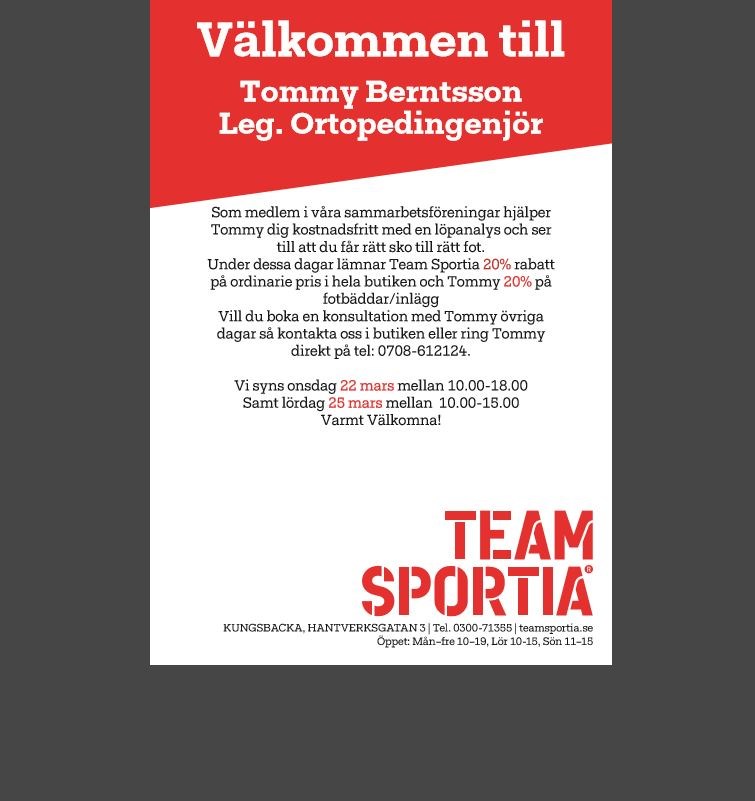 Välkommen till

Tommy Berntsson
Leg. Ortopedingenjör

Som medlem i våra sammarbetsföreningar hjälper Tommy dig kostnadsfritt med en löpanalys och ser till att du får rätt sko till rätt fot.
Under dessa dagar lämnar Team Sportia 20% rabatt på ordinarie pris i hela butiken och Tommy 20% på fotbäddar/inlägg
Vill du boka en konsultation med Tommy övriga dagar så kontakta oss i butiken eller ring Tommy direkt på tel: 0708-612124.

Vi syns onsdag 22 mars mellan 10.00-18.00
Samt lördag 25 mars mellan 10.00-15.00
Varmt Välkomna!

TEAM SPORTIA®

KUNGSBACKA, HANTVERKSGATAN 3 | Tel. 0300-71355 | teamsportia.se
Öppet: Mån–fre 10–19, Lör 10–15, Sön 11–15